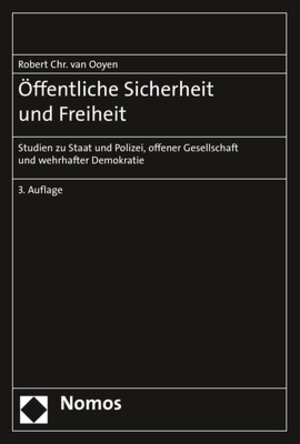 Robert Chr. van Ooyen

Öffentliche Sicherheit und Freiheit

Studien zu Staat und Polizei, offener Gesellschaft und wehrhafter Demokratie

3. Auflage

Nomos